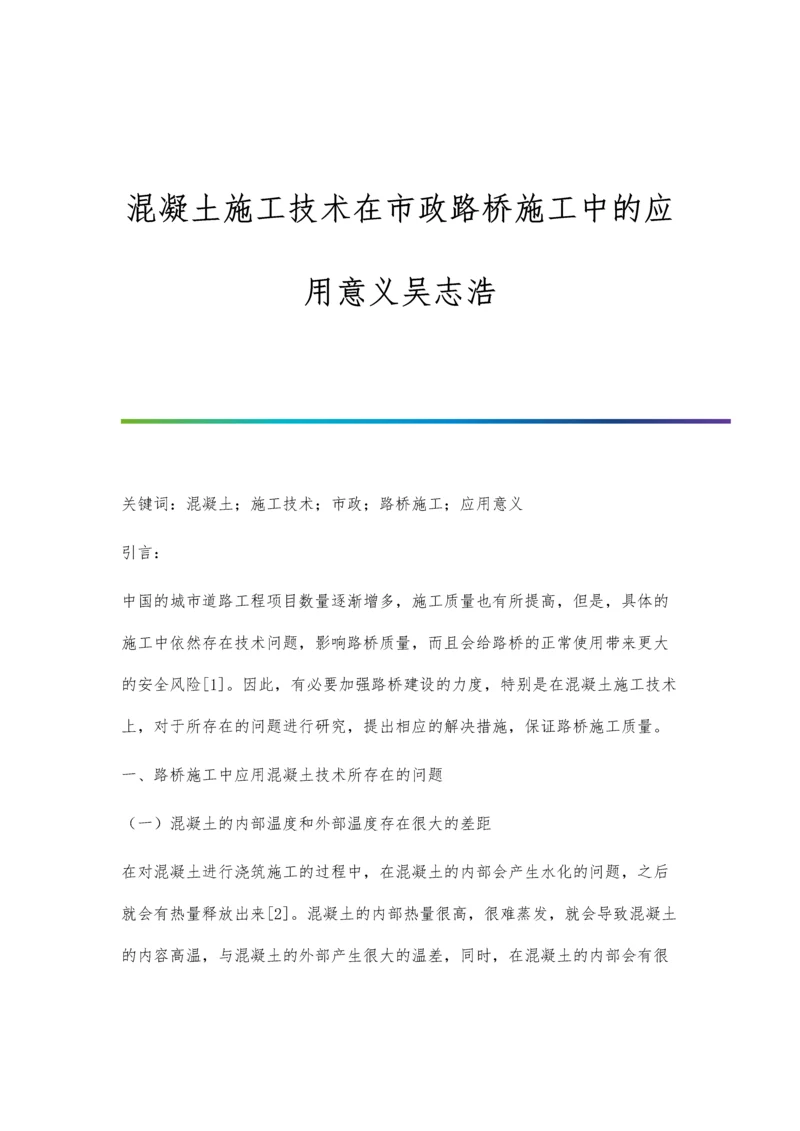 混凝土施工技术在市政路桥施工中的应用意义吴志浩

关键词：混凝土；施工技术；市政；路桥施工；应用意义

引言：

中国的城市道路工程项目数量逐渐增多，施工质量也有所提高，但是，具体的施工中依然存在技术问题，影响路桥质量，而且会给路桥的正常使用带来更大的安全风险[1]。因此，有必要加强路桥建设的力度，特别是在混凝土施工技术上，对于所存在的问题进行研究，提出相应的解决措施，保证路桥施工质量。

一、路桥施工中应用混凝土技术所存在的问题

（一）混凝土的内部温度和外部温度存在很大的差距

在对混凝土进行浇筑施工的过程中，在混凝土的内部会产生水化的问题，之后就会有热量释放出来[2]。混凝土的内部热量很高，很难蒸发，就会导致混凝土的内容高温，与混凝土的外部产生很大的温差，同时，在混凝土的内部会有很